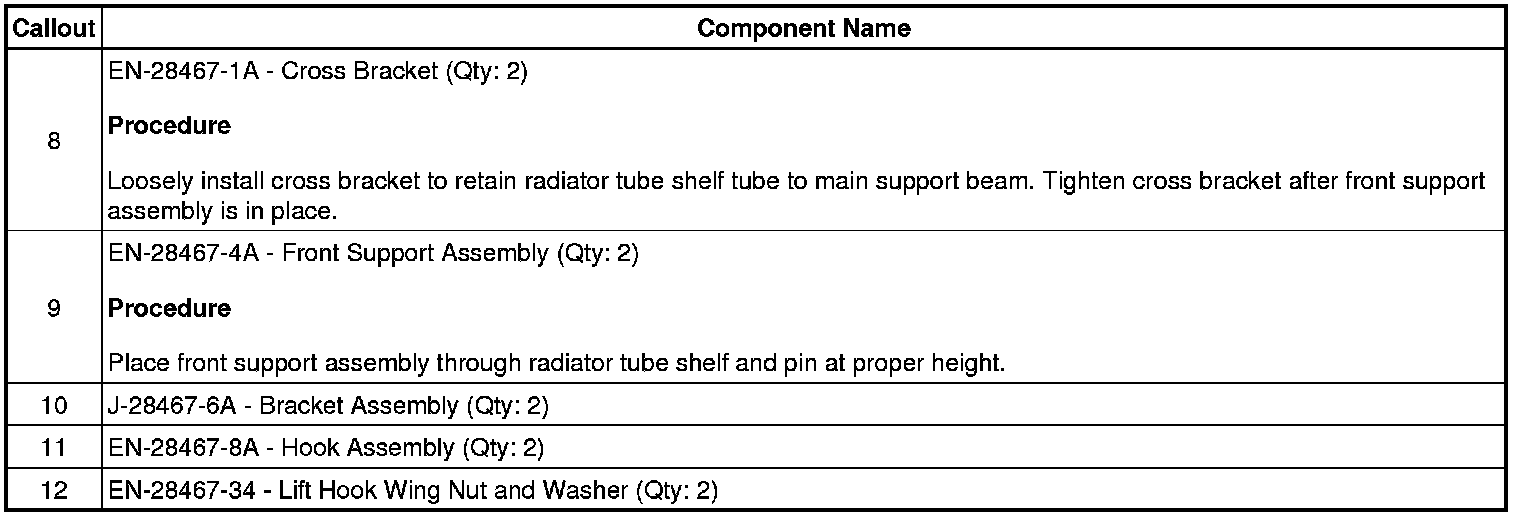 | Callout | Component Name |
|---|---|
| 8 | EN-28467-1A - Cross Bracket (Qty: 2) Procedure Loosely install cross bracket to retain radiator tube shelf tube to main support beam. Tighten cross bracket after front support assembly is in place. |
| 9 | EN-28467-4A - Front Support Assembly (Qty: 2) Procedure Place front support assembly through radiator tube shelf and pin at proper height. |
| 10 | J-28467-6A - Bracket Assembly (Qty: 2) |
| 11 | EN-28467-8A - Hook Assembly (Qty: 2) |
| 12 | EN-28467-34 - Lift Hook Wing Nut and Washer (Qty: 2) |